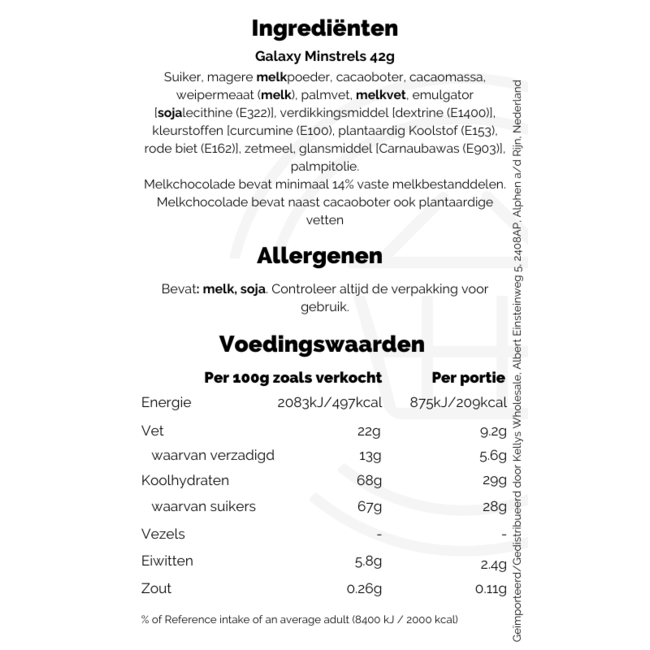 Ingrediënten

Galaxy Minstrels 42g

Suiker, magere melkpoeder, cacaoboter, cacaomassa, weipermeaat (melk), palmvet, melkvet, emulgator [sojalecithine (E322)], verdikkingsmiddel [dextrine (E1400)], kleurstoffen [curcumine (E100), plantaardig Koolstof (E153), rode biet (E162)], zetmeel, glansmiddel [Carnaubawas (E903)], palmpitolie.
Melkchocolade bevat minimaal 14% vaste melkbestanddelen.
Melkchocolade bevat naast cacaoboter ook plantaardige vetten

Allergenen

Bevat: melk, soja. Controleer altijd de verpakking voor gebruik.

Voedingswaarden

| | Per 100g zoals verkocht | Per portie |
|---|---|---|
| Energie | 2083kJ/497kcal | 875kJ/209kcal |
| Vet | 22g | 9.2g |
| waarvan verzadigd | 13g | 5.6g |
| Koolhydraten | 68g | 29g |
| waarvan suikers | 67g | 28g |
| Vezels | - | - |
| Eiwitten | 5.8g | 2.4g |
| Zout | 0.26g | 0.11g |

% of Reference intake of an average adult (8400 kJ / 2000 kcal)

Geïmporteerd/Gedistribueerd door Kellys Wholesale, Albert Einsteinweg 5, 2408AP, Alphen a/d Rijn, Nederland